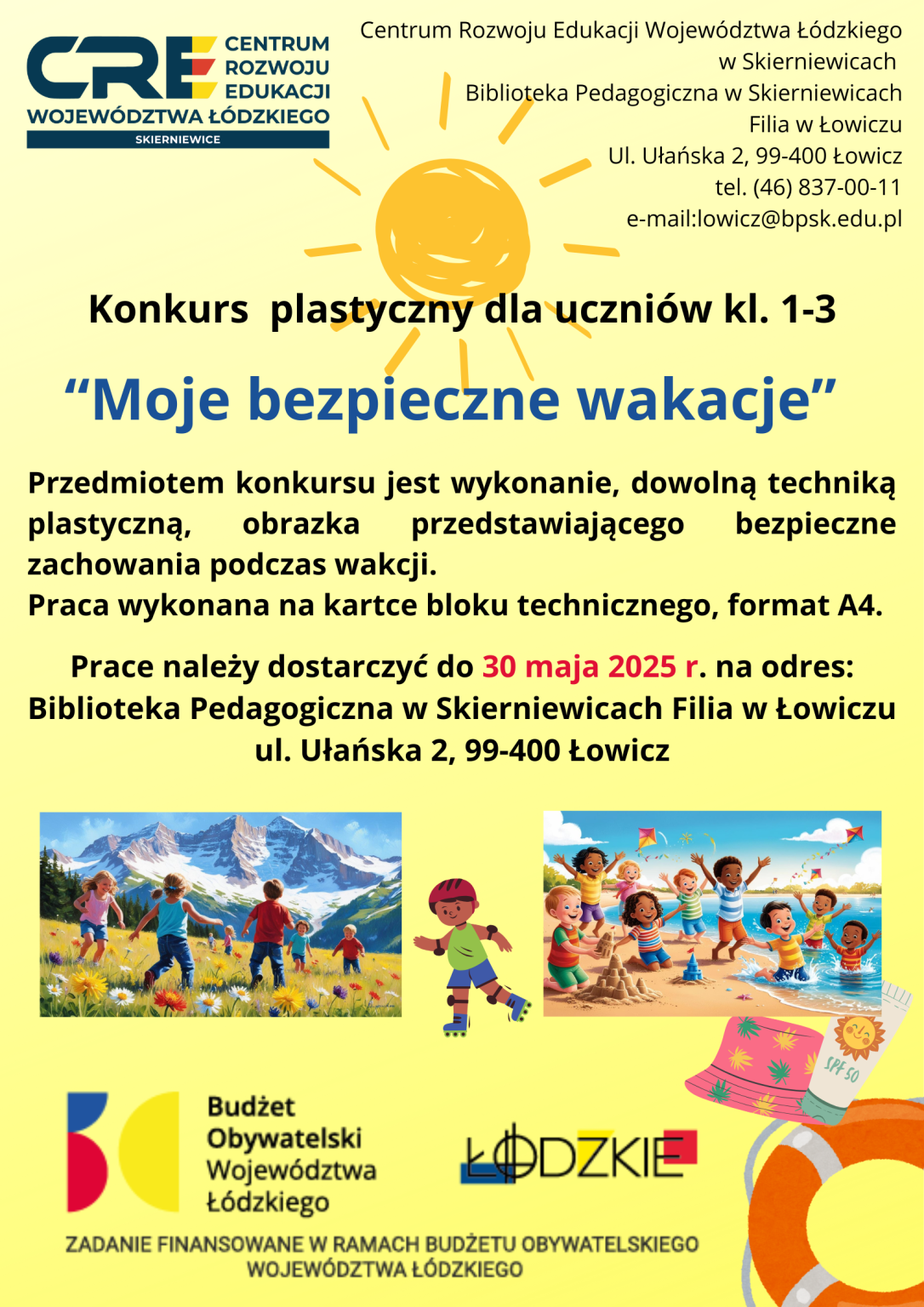 CRE CENTRUM ROZWOJU EDUKACJI WOJEWÓDZTWA ŁÓDZKIEGO SKIERNIEWICE

Centrum Rozwoju Edukacji Województwa Łódzkiego w Skierniewicach
Biblioteka Pedagogiczna w Skierniewicach
Filia w Łowiczu
Ul. Ułańska 2, 99-400 Łowicz
tel. (46) 837-00-11
e-mail:lowicz@bpsk.edu.pl

Konkurs plastyczny dla uczniów kl. 1-3

“Moje bezpieczne wakacje”

Przedmiotem konkursu jest wykonanie, dowolną techniką plastyczną, obrazka przedstawiającego bezpieczne zachowania podczas wakcji.
Praca wykonana na kartce bloku technicznego, format A4.

Prace należy dostarczyć do 30 maja 2025 r. na odres:
Biblioteka Pedagogiczna w Skierniewicach Filia w Łowiczu
ul. Ułańska 2, 99-400 Łowicz

SPF 50

Budżet Obywatelski Województwa Łódzkiego

ŁÓDZKIE

ZADANIE FINANSOWANE W RAMACH BUDŻETU OBYWATELSKIEGO WOJEWÓDZTWA ŁÓDZKIEGO